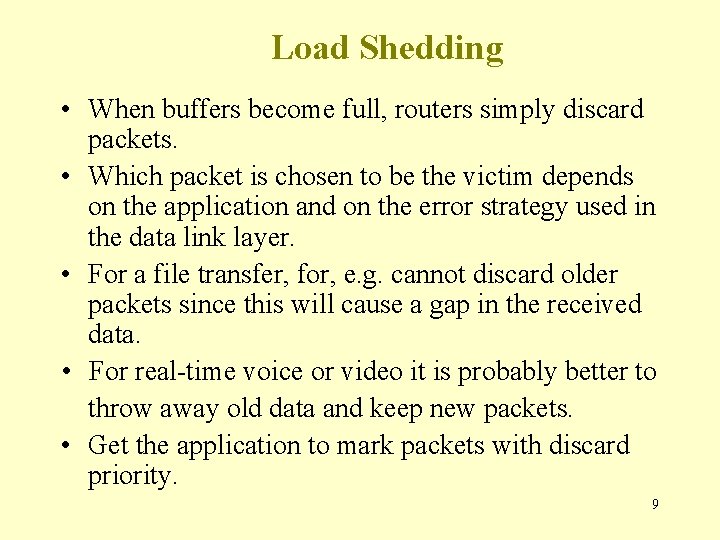 Load Shedding

• When buffers become full, routers simply discard packets.

• Which packet is chosen to be the victim depends on the application and on the error strategy used in the data link layer.

• For a file transfer, for, e.g. cannot discard older packets since this will cause a gap in the received data.

• For real-time voice or video it is probably better to throw away old data and keep new packets.

• Get the application to mark packets with discard priority.

9